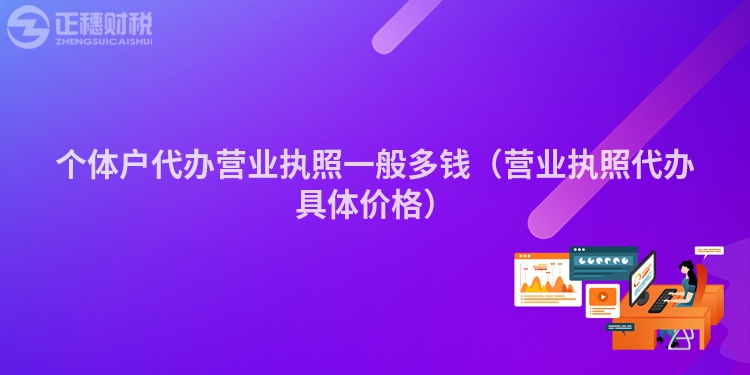 正穗财税
ZHENGSUICAISHUI

个体户代办营业执照一般多钱（营业执照代办具体价格）